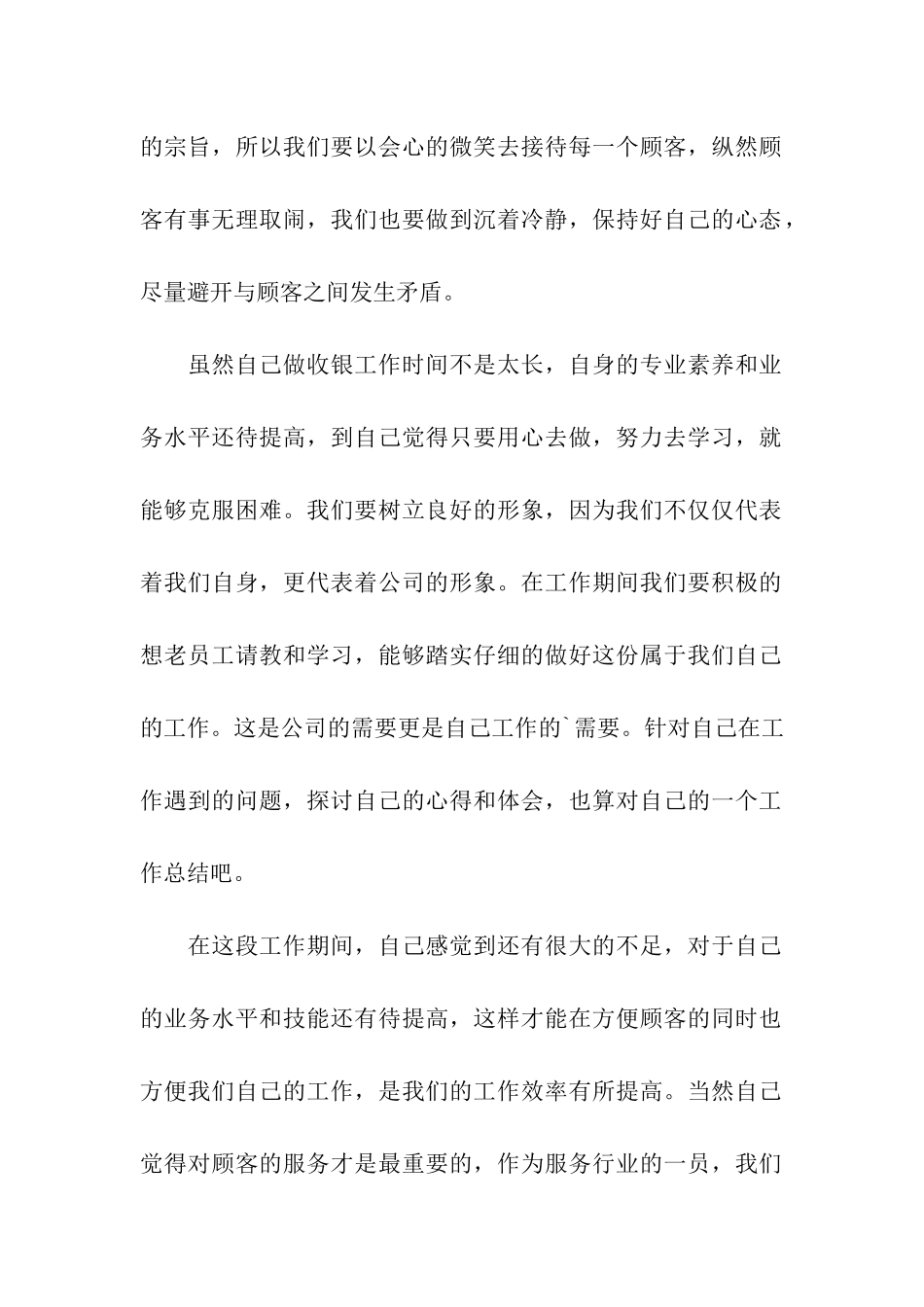 的宗旨，所以我们要以会心的微笑去接待每一个顾客，纵然顾客有事无理取闹，我们也要做到沉着冷静，保持好自己的心态，尽量避开与顾客之间发生矛盾。

虽然自己做收银工作时间不是太长，自身的专业素养和业务水平还待提高，到自己觉得只要用心去做，努力去学习，就能够克服困难。我们要树立良好的形象，因为我们不仅仅代表着我们自身，更代表着公司的形象。在工作期间我们要积极的想老员工请教和学习，能够踏实仔细的做好这份属于我们自己的工作。这是公司的需要更是自己工作的`需要。针对自己在工作遇到的问题，探讨自己的心得和体会，也算对自己的一个工作总结吧。

在这段工作期间，自己感觉到还有很大的不足，对于自己的业务水平和技能还有待提高，这样才能在方便顾客的同时也方便我们自己的工作，是我们的工作效率有所提高。当然自己觉得对顾客的服务才是最重要的，作为服务行业的一员，我们